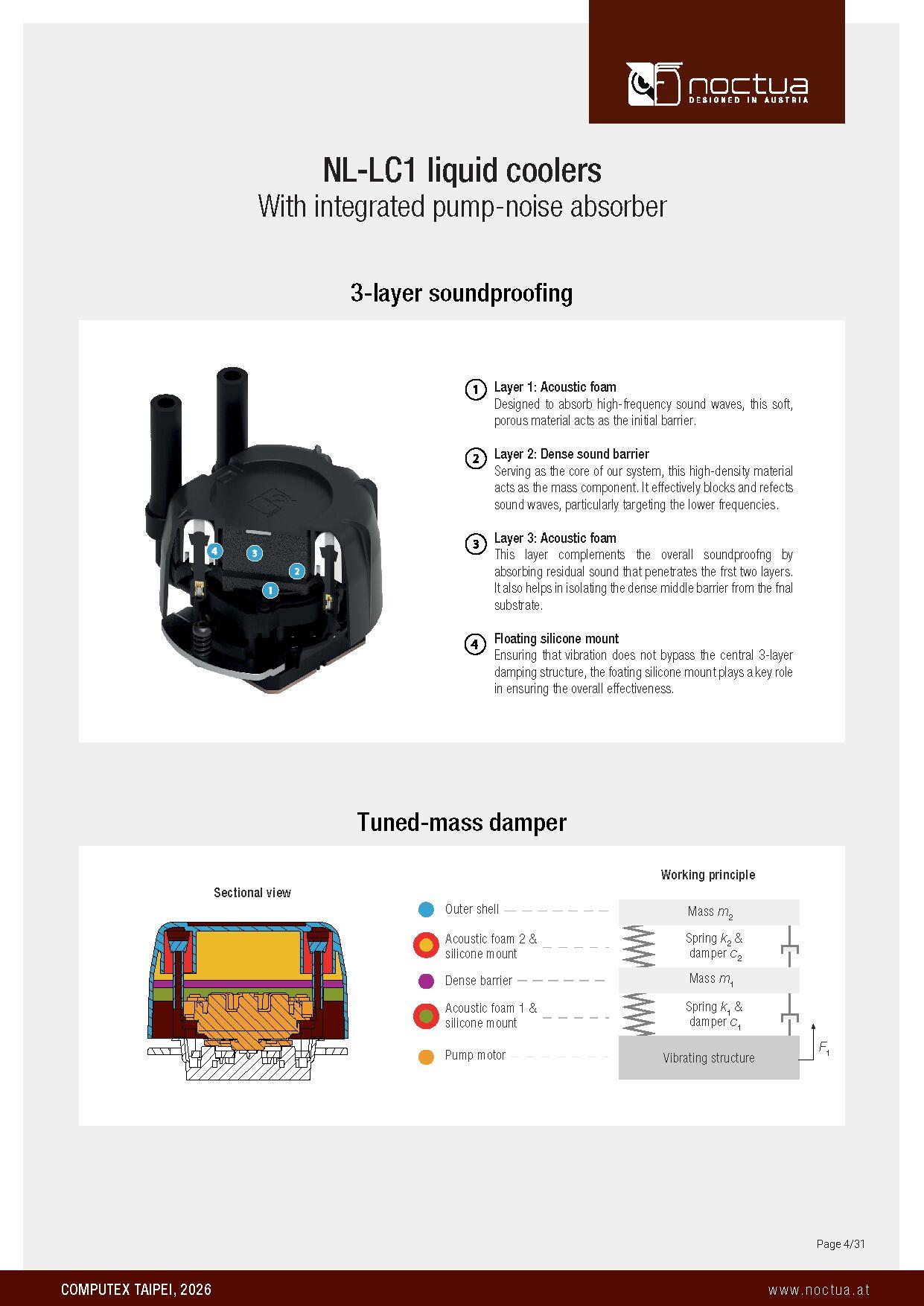 noctua
DESIGNED IN AUSTRIA

NL-LC1 liquid coolers
With integrated pump-noise absorber

3-layer soundproofing

4 3 2 1

1 Layer 1: Acoustic foam
Designed to absorb high-frequency sound waves, this soft, porous material acts as the initial barrier.

2 Layer 2: Dense sound barrier
Serving as the core of our system, this high-density material acts as the mass component. It effectively blocks and refects sound waves, particularly targeting the lower frequencies.

3 Layer 3: Acoustic foam
This layer complements the overall soundproofng by absorbing residual sound that penetrates the frst two layers. It also helps in isolating the dense middle barrier from the fnal substrate.

4 Floating silicone mount
Ensuring that vibration does not bypass the central 3-layer damping structure, the foating silicone mount plays a key role in ensuring the overall effectiveness.

Tuned-mass damper

Sectional view

Working principle

Outer shell
Acoustic foam 2 & silicone mount
Dense barrier
Acoustic foam 1 & silicone mount
Pump motor

Mass $m_2$
Spring $k_2$ & damper $c_2$
Mass $m_1$
Spring $k_1$ & damper $c_1$
Vibrating structure
$F_1$

Page 4/31

COMPUTEX TAIPEI, 2026
www.noctua.at